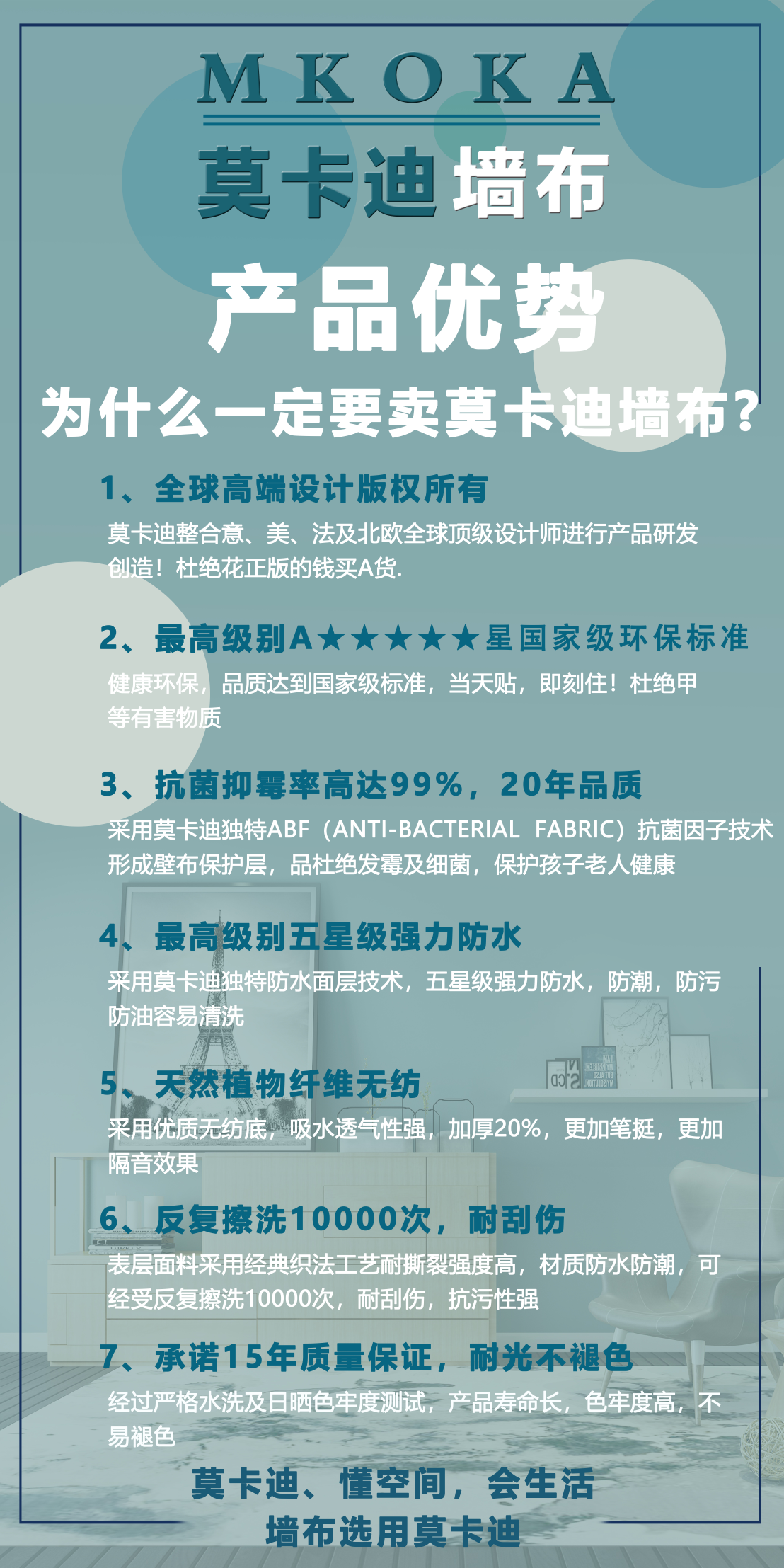 MKOKA
莫卡迪墙布

产品优势

为什么一定要卖莫卡迪墙布?

1、全球高端设计版权所有
莫卡迪整合意、美、法及北欧全球顶级设计师进行产品研发创造!杜绝花正版的钱买A货.

2、最高级别A★★★★★星国家级环保标准
健康环保，品质达到国家级标准，当天贴，即刻住!杜绝甲等有害物质

3、抗菌抑霉率高达99%，20年品质
采用莫卡迪独特ABF（ANTI-BACTERIAL FABRIC）抗菌因子技术形成壁布保护层，品杜绝发霉及细菌，保护孩子老人健康

4、最高级别五星级强力防水
采用莫卡迪独特防水面层技术，五星级强力防水，防潮，防污防油容易清洗

5、天然植物纤维无纺
采用优质无纺底，吸水透气性强，加厚20%，更加笔挺，更加隔音效果

6、反复擦洗10000次，耐刮伤
表层面料采用经典织法工艺耐撕裂强度高，材质防水防潮，可经受反复擦洗10000次，耐刮伤，抗污性强

7、承诺15年质量保证，耐光不褪色
经过严格水洗及日晒色牢度测试，产品寿命长，色牢度高，不易褪色

莫卡迪、懂空间，会生活
墙布选用莫卡迪